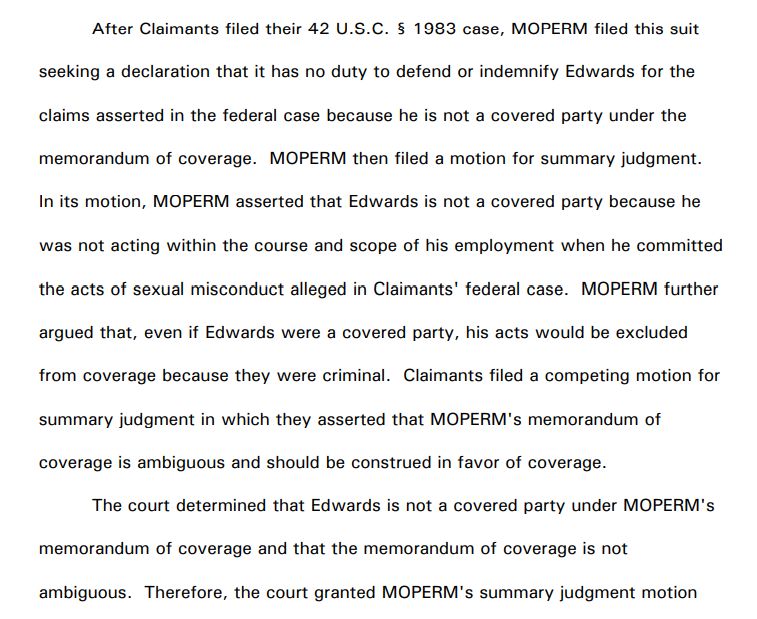 After Claimants filed their 42 U.S.C. § 1983 case, MOPERM filed this suit seeking a declaration that it has no duty to defend or indemnify Edwards for the claims asserted in the federal case because he is not a covered party under the memorandum of coverage. MOPERM then filed a motion for summary judgment. In its motion, MOPERM asserted that Edwards is not a covered party because he was not acting within the course and scope of his employment when he committed the acts of sexual misconduct alleged in Claimants' federal case. MOPERM further argued that, even if Edwards were a covered party, his acts would be excluded from coverage because they were criminal. Claimants filed a competing motion for summary judgment in which they asserted that MOPERM's memorandum of coverage is ambiguous and should be construed in favor of coverage.

The court determined that Edwards is not a covered party under MOPERM's memorandum of coverage and that the memorandum of coverage is not ambiguous. Therefore, the court granted MOPERM's summary judgment motion